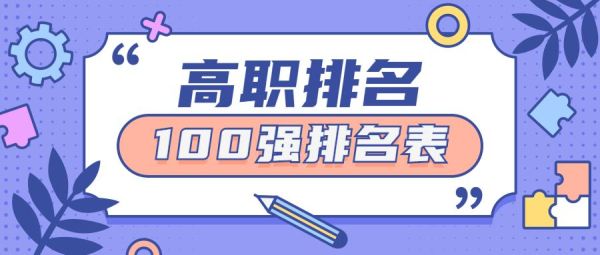 “ 高职排名

100强排名表 ”